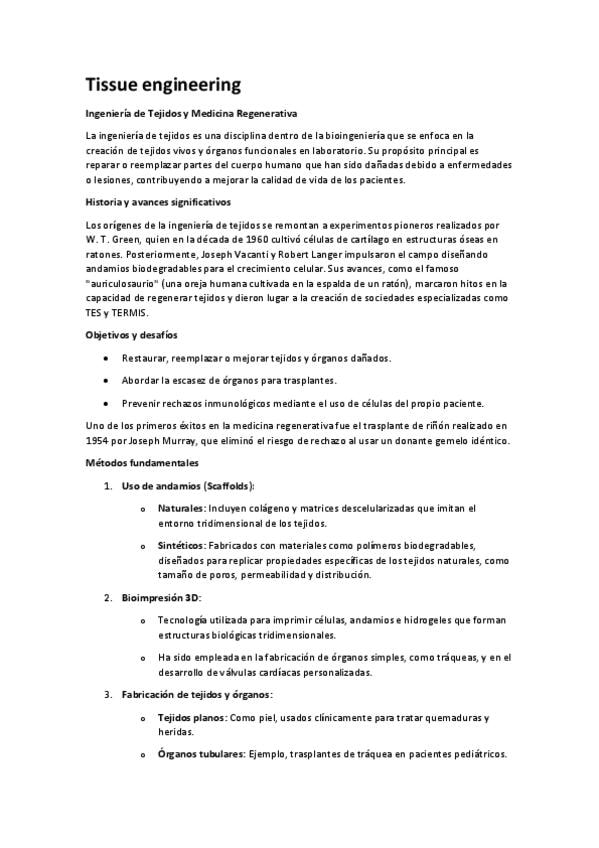 Tissue engineering

Ingeniería de Tejidos y Medicina Regenerativa

La ingeniería de tejidos es una disciplina dentro de la bioingeniería que se enfoca en la creación de tejidos vivos y órganos funcionales en laboratorio. Su propósito principal es reparar o reemplazar partes del cuerpo humano que han sido dañadas debido a enfermedades o lesiones, contribuyendo a mejorar la calidad de vida de los pacientes.

Historia y avances significativos

Los orígenes de la ingeniería de tejidos se remontan a experimentos pioneros realizados por W. T. Green, quien en la década de 1960 cultivó células de cartílago en estructuras óseas en ratones. Posteriormente, Joseph Vacanti y Robert Langer impulsaron el campo diseñando andamios biodegradables para el crecimiento celular. Sus avances, como el famoso "auriculosaurio" (una oreja humana cultivada en la espalda de un ratón), marcaron hitos en la capacidad de regenerar tejidos y dieron lugar a la creación de sociedades especializadas como TES y TERMIS.

Objetivos y desafíos

• Restaurar, reemplazar o mejorar tejidos y órganos dañados.

• Abordar la escasez de órganos para trasplantes.

• Prevenir rechazos inmunológicos mediante el uso de células del propio paciente.

Uno de los primeros éxitos en la medicina regenerativa fue el trasplante de riñón realizado en 1954 por Joseph Murray, que eliminó el riesgo de rechazo al usar un donante gemelo idéntico.

Métodos fundamentales

1. Uso de andamios (Scaffolds):

o Naturales: Incluyen colágeno y matrices descelularizadas que imitan el entorno tridimensional de los tejidos.

o Sintéticos: Fabricados con materiales como polímeros biodegradables, diseñados para replicar propiedades específicas de los tejidos naturales, como tamaño de poros, permeabilidad y distribución.

2. Bioimpresión 3D:

o Tecnología utilizada para imprimir células, andamios e hidrogeles que forman estructuras biológicas tridimensionales.

o Ha sido empleada en la fabricación de órganos simples, como tráqueas, y en el desarrollo de válvulas cardíacas personalizadas.

3. Fabricación de tejidos y órganos:

o Tejidos planos: Como piel, usados clínicamente para tratar quemaduras y heridas.

o Órganos tubulares: Ejemplo, trasplantes de tráquea en pacientes pediátricos.